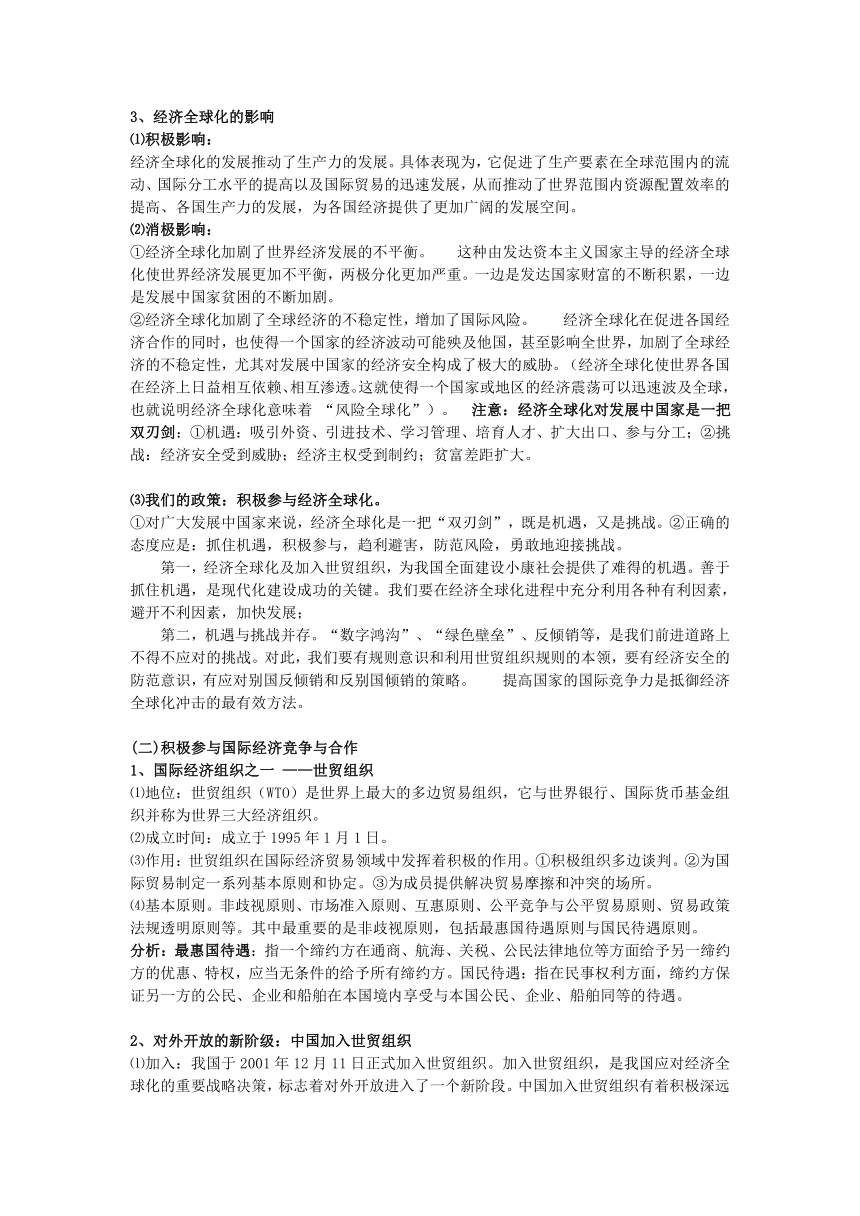 3、经济全球化的影响
⑴积极影响：
经济全球化的发展推动了生产力的发展。具体表现为，它促进了生产要素在全球范围内的流动、国际分工水平的提高以及国际贸易的迅速发展，从而推动了世界范围内资源配置效率的提高、各国生产力的发展，为各国经济提供了更加广阔的发展空间。
⑵消极影响：
①经济全球化加剧了世界经济发展的不平衡。 这种由发达资本主义国家主导的经济全球化使世界经济发展更加不平衡，两极分化更加严重。一边是发达国家财富的不断积累，一边是发展中国家贫困的不断加剧。
②经济全球化加剧了全球经济的不稳定性，增加了国际风险。 经济全球化在促进各国经济合作的同时，也使得一个国家的经济波动可能殃及他国，甚至影响全世界，加剧了全球经济的不稳定性，尤其对发展中国家的经济安全构成了极大的威胁。（经济全球化使世界各国在经济上日益相互依赖、相互渗透。这就使得一个国家或地区的经济震荡可以迅速波及全球，也就说明经济全球化意味着 “风险全球化”）。 注意：经济全球化对发展中国家是一把双刃剑：①机遇：吸引外资、引进技术、学习管理、培育人才、扩大出口、参与分工；②挑战：经济安全受到威胁；经济主权受到制约；贫富差距扩大。

⑶我们的政策：积极参与经济全球化。
①对广大发展中国家来说，经济全球化是一把“双刃剑”，既是机遇，又是挑战。②正确的态度应是：抓住机遇，积极参与，趋利避害，防范风险，勇敢地迎接挑战。
第一，经济全球化及加入世贸组织，为我国全面建设小康社会提供了难得的机遇。善于抓住机遇，是现代化建设成功的关键。我们要在经济全球化进程中充分利用各种有利因素，避开不利因素，加快发展；
第二，机遇与挑战并存。“数字鸿沟”、“绿色壁垒”、反倾销等，是我们前进道路上不得不应对的挑战。对此，我们要有规则意识和利用世贸组织规则的本领，要有经济安全的防范意识，有应对别国反倾销和反别国倾销的策略。 提高国家的国际竞争力是抵御经济全球化冲击的最有效方法。

(二)积极参与国际经济竞争与合作
1、国际经济组织之一 ——世贸组织
⑴地位：世贸组织（WTO）是世界上最大的多边贸易组织，它与世界银行、国际货币基金组织并称为世界三大经济组织。
⑵成立时间：成立于 1995 年 1 月 1 日。
⑶作用：世贸组织在国际经济贸易领域中发挥着积极的作用。①积极组织多边谈判。②为国际贸易制定一系列基本原则和协定。③为成员提供解决贸易摩擦和冲突的场所。
⑷基本原则。非歧视原则、市场准入原则、互惠原则、公平竞争与公平贸易原则、贸易政策法规透明原则等。其中最重要的是非歧视原则，包括最惠国待遇原则与国民待遇原则。
分析：最惠国待遇：指一个缔约方在通商、航海、关税、公民法律地位等方面给予另一缔约方的优惠、特权，应当无条件的给予所有缔约方。国民待遇：指在民事权利方面，缔约方保证另一方的公民、企业和船舶在本国境内享受与本国公民、企业、船舶同等的待遇。

2、对外开放的新阶级：中国加入世贸组织
⑴加入：我国于 2001 年 12 月 11 日正式加入世贸组织。加入世贸组织，是我国应对经济全球化的重要战略决策，标志着对外开放进入了一个新阶段。中国加入世贸组织有着积极深远